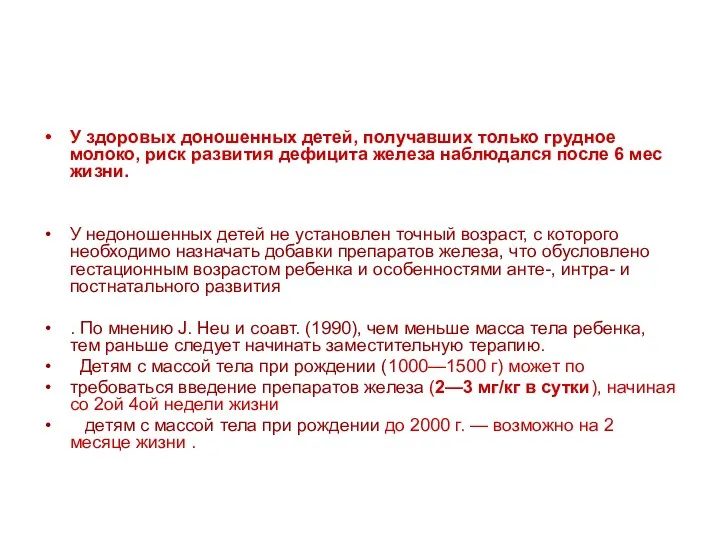 • У здоровых доношенных детей, получавших только грудное молоко, риск развития дефицита железа наблюдался после 6 мес жизни.

• У недоношенных детей не установлен точный возраст, с которого необходимо назначать добавки препаратов железа, что обусловлено гестационным возрастом ребенка и особенностями анте-, интра- и постнатального развития

• . По мнению J. Heu и соавт. (1990), чем меньше масса тела ребенка, тем раньше следует начинать заместительную терапию.

• Детям с массой тела при рождении (1000—1500 г) может по

• требоваться введение препаратов железа (2—3 мг/кг в сутки), начиная со 2ой 4ой недели жизни

• детям с массой тела при рождении до 2000 г. — возможно на 2 месяце жизни .